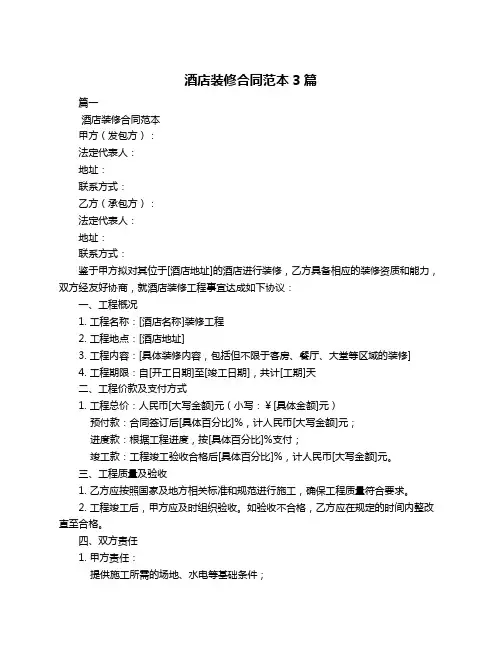 酒店装修合同范本 3 篇

篇一

酒店装修合同范本

甲方（发包方）：

法定代表人：

地址：

联系方式：

乙方（承包方）：

法定代表人：

地址：

联系方式：

鉴于甲方拟对其位于[酒店地址]的酒店进行装修，乙方具备相应的装修资质和能力，双方经友好协商，就酒店装修工程事宜达成如下协议：

一、工程概况

1. 工程名称：[酒店名称]装修工程

2. 工程地点：[酒店地址]

3. 工程内容：[具体装修内容，包括但不限于客房、餐厅、大堂等区域的装修]

4. 工程期限：自[开工日期]至[竣工日期]，共计[工期]天

二、工程价款及支付方式

1. 工程总价：人民币[大写金额]元（小写：￥[具体金额]元）

预付款：合同签订后[具体百分比]%，计人民币[大写金额]元；

进度款：根据工程进度，按[具体百分比]%支付；

竣工款：工程竣工验收合格后[具体百分比]%，计人民币[大写金额]元。

三、工程质量及验收

1. 乙方应按照国家及地方相关标准和规范进行施工，确保工程质量符合要求。

2. 工程竣工后，甲方应及时组织验收。如验收不合格，乙方应在规定的时间内整改直至合格。

四、双方责任

1. 甲方责任：

提供施工所需的场地、水电等基础条件；